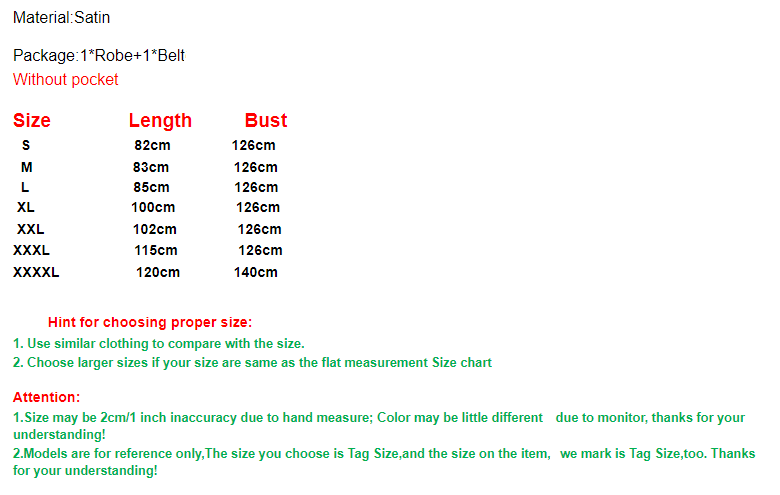 Material:Satin

Package:1*Robe+1*Belt
Without pocket

| Size | Length | Bust |
|---|---|---|
| S | 82cm | 126cm |
| M | 83cm | 126cm |
| L | 85cm | 126cm |
| XL | 100cm | 126cm |
| XXL | 102cm | 126cm |
| XXXL | 115cm | 126cm |
| XXXXL | 120cm | 140cm |

Hint for choosing proper size:
1. Use similar clothing to compare with the size.
2. Choose larger sizes if your size are same as the flat measurement Size chart

Attention:
1.Size may be 2cm/1 inch inaccuracy due to hand measure; Color may be little different due to monitor, thanks for your understanding!
2.Models are for reference only,The size you choose is Tag Size,and the size on the item, we mark is Tag Size,too. Thanks for your understanding!